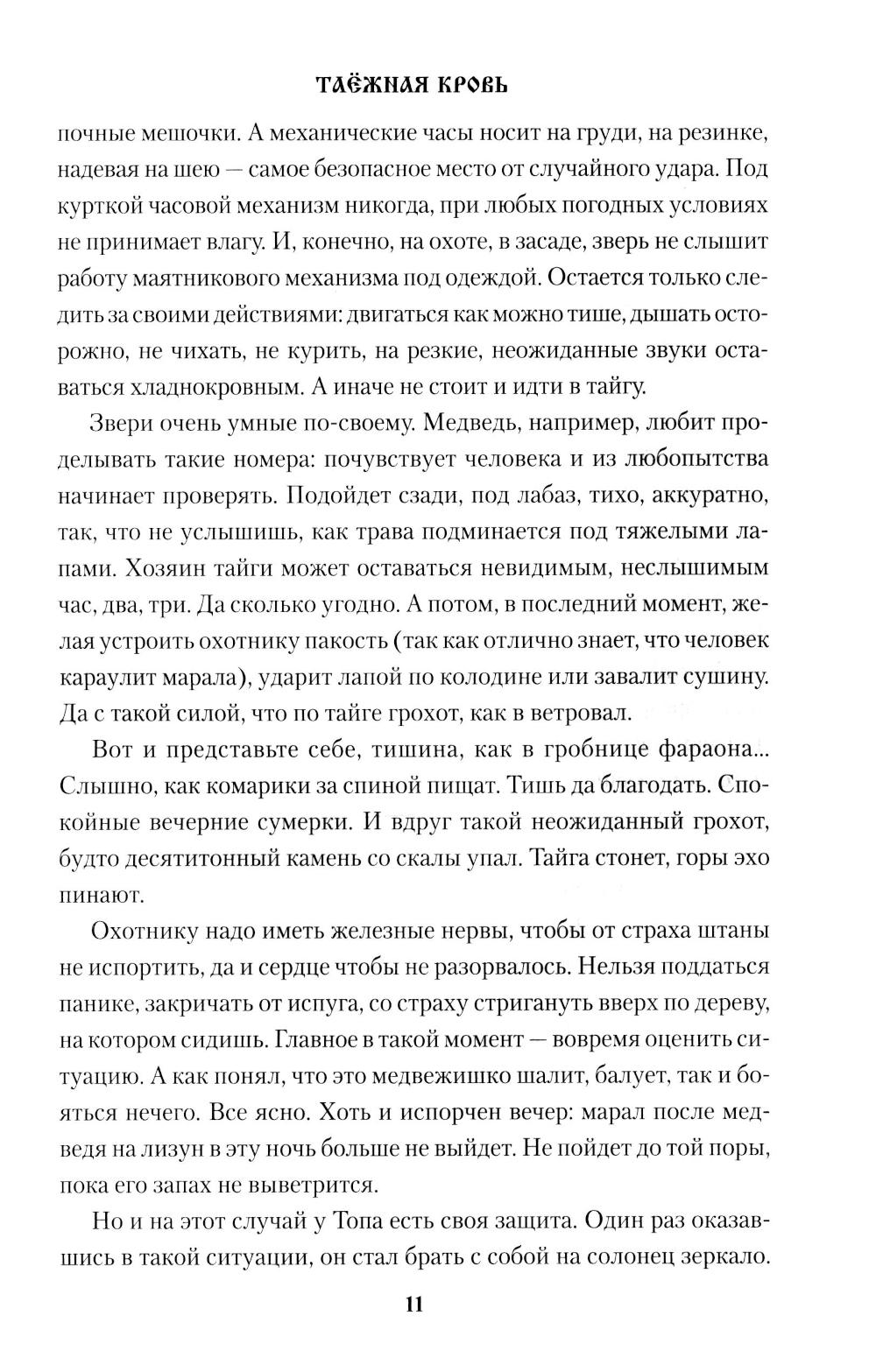 ТАЁЖНАЯ КРОВЬ

почные мешочки. А механические часы носит на груди, на резинке, надевая на шею — самое безопасное место от случайного удара. Под курткой часовой механизм никогда, при любых погодных условиях не принимает влагу. И, конечно, на охоте, в засаде, зверь не слышит работу маятникового механизма под одеждой. Остается только следить за своими действиями: двигаться как можно тише, дышать осторожно, не чихать, не курить, на резкие, неожиданные звуки оставаться хладнокровным. А иначе не стоит и идти в тайгу.

Звери очень умные по-своему. Медведь, например, любит проделывать такие номера: почувствует человека и из любопытства начинает проверять. Подойдет сзади, под лабаз, тихо, аккуратно, так, что не услышишь, как трава подминается под тяжелыми лапами. Хозяин тайги может оставаться невидимым, неслышимым час, два, три. Да сколько угодно. А потом, в последний момент, желая устроить охотнику пакость (так как отлично знает, что человек караулит марала), ударит лапой по колодине или завалит сушину. Да с такой силой, что по тайге грохот, как в ветровал.

Вот и представьте себе, тишина, как в гробнице фараона... Слышно, как комарики за спиной пищат. Тишь да благодать. Спокойные вечерние сумерки. И вдруг такой неожиданный грохот, будто десятитонный камень со скалы упал. Тайга стонет, горы эхо пинают.

Охотнику надо иметь железные нервы, чтобы от страха штаны не испортить, да и сердце чтобы не разорвалось. Нельзя поддаться панике, закричать от испуга, со страху стригануть вверх по дереву, на котором сидишь. Главное в такой момент — вовремя оценить ситуацию. А как понял, что это медвежишко шалит, балует, так и бояться нечего. Все ясно. Хоть и испорчен вечер: марал после медведя на лизун в эту ночь больше не выйдет. Не пойдет до той поры, пока его запах не выветрится.

Но и на этот случай у Топа есть своя защита. Один раз оказавшись в такой ситуации, он стал брать с собой на солонец зеркало.

11